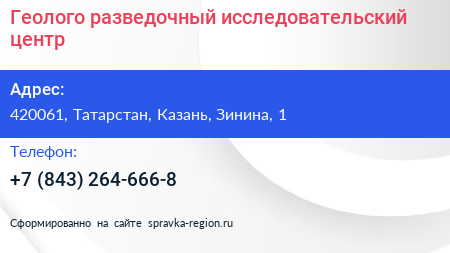 Геолого разведочный исследовательский центр

Адрес:

420061, Татарстан, Казань, Зинина, 1

Телефон:

+7 (843) 264-666-8

Сформированно на сайте spravka-region.ru